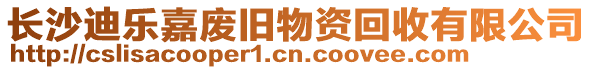 长沙迪乐嘉废旧物资回收有限公司
http://cslisacooper1.cn.coovee.com